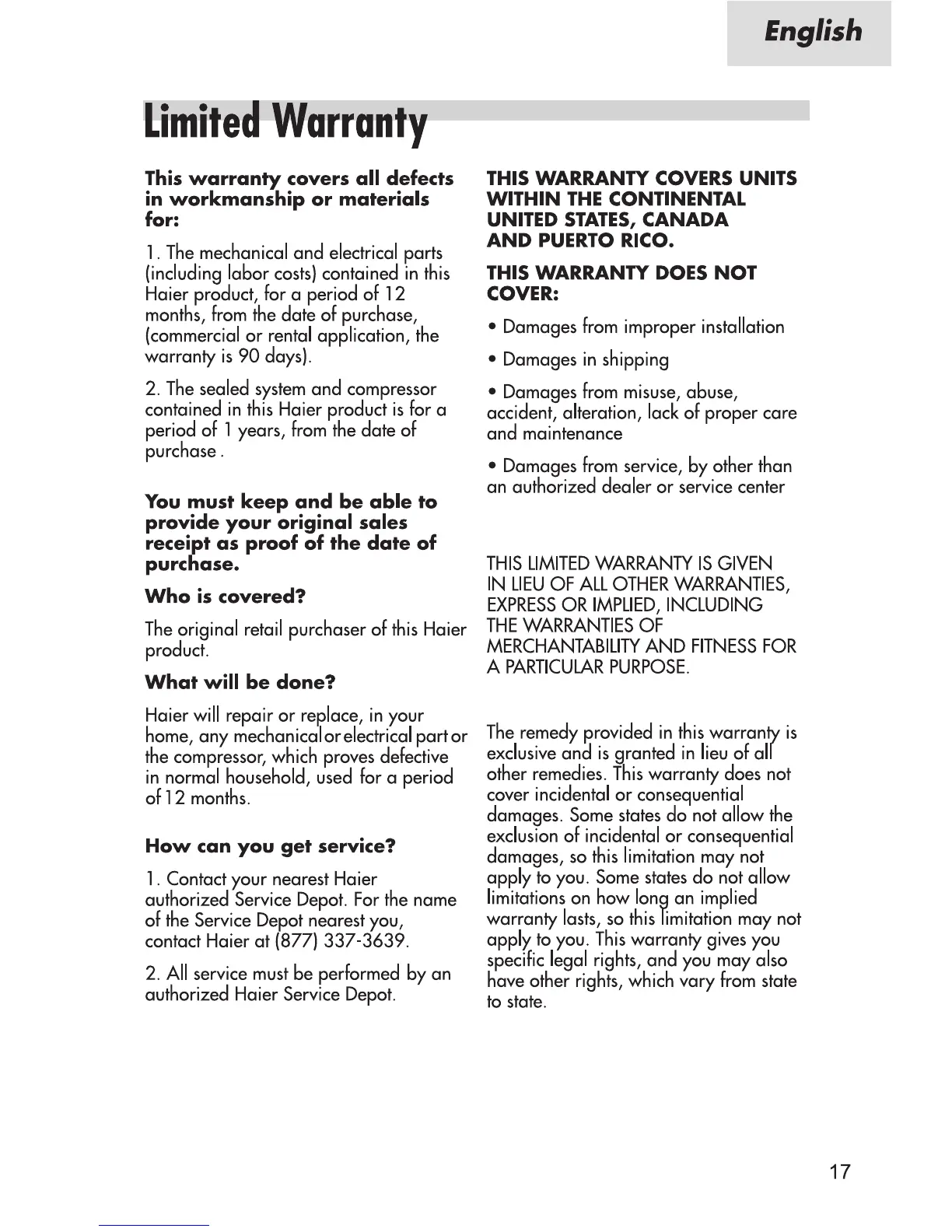 English

Limited Warranty

This warranty covers all defects in workmanship or materials for:

1. The mechanical and electrical parts (including labor costs) contained in this Haier product, for a period of 12 months, from the date of purchase, (commercial or rental application, the warranty is 90 days).

2. The sealed system and compressor contained in this Haier product is for a period of 1 years, from the date of purchase .

You must keep and be able to provide your original sales receipt as proof of the date of purchase.

Who is covered?

The original retail purchaser of this Haier product.

What will be done?

Haier will repair or replace, in your home, any mechanical or electrical part or the compressor, which proves defective in normal household, used for a period of 12 months.

How can you get service?

1. Contact your nearest Haier authorized Service Depot. For the name of the Service Depot nearest you, contact Haier at (877) 337-3639.

2. All service must be performed by an authorized Haier Service Depot.

THIS WARRANTY COVERS UNITS WITHIN THE CONTINENTAL UNITED STATES, CANADA AND PUERTO RICO.

THIS WARRANTY DOES NOT COVER:

• Damages from improper installation

• Damages in shipping

• Damages from misuse, abuse, accident, alteration, lack of proper care and maintenance

• Damages from service, by other than an authorized dealer or service center

THIS LIMITED WARRANTY IS GIVEN IN LIEU OF ALL OTHER WARRANTIES, EXPRESS OR IMPLIED, INCLUDING THE WARRANTIES OF MERCHANTABILITY AND FITNESS FOR A PARTICULAR PURPOSE.

The remedy provided in this warranty is exclusive and is granted in lieu of all other remedies. This warranty does not cover incidental or consequential damages. Some states do not allow the exclusion of incidental or consequential damages, so this limitation may not apply to you. Some states do not allow limitations on how long an implied warranty lasts, so this limitation may not apply to you. This warranty gives you specific legal rights, and you may also have other rights, which vary from state to state.

17